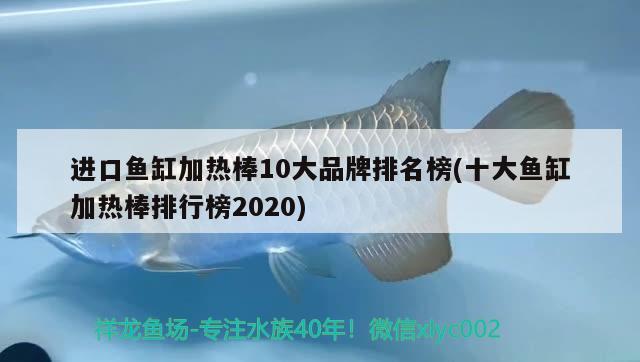 进口鱼缸加热棒10大品牌排名榜(十大鱼缸加热棒排行榜2020)

祥龙鱼场-专注水族40年！微信xlyc002